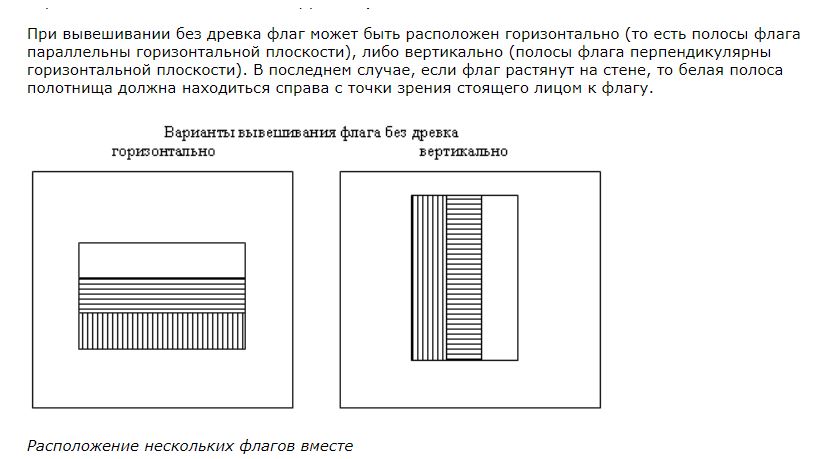 При вывешивании без древка флаг может быть расположен горизонтально (то есть полосы флага параллельны горизонтальной плоскости), либо вертикально (полосы флага перпендикулярны горизонтальной плоскости). В последнем случае, если флаг растянут на стене, то белая полоса полотнища должна находиться справа с точки зрения стоящего лицом к флагу.

Варианты вывешивания флага без древка

горизонтально

вертикально

Расположение нескольких флагов вместе